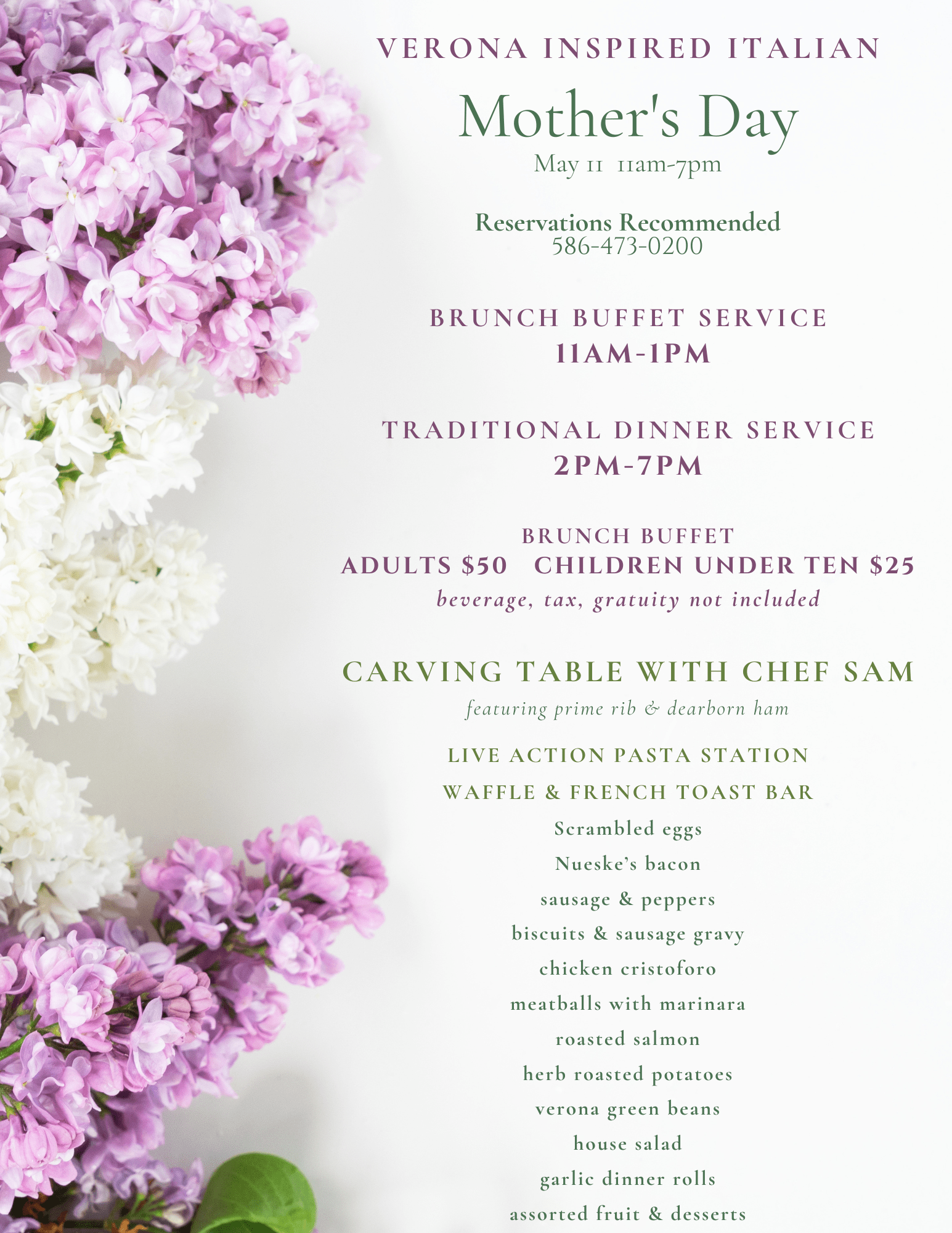 VERONA INSPIRED ITALIAN

Mother's Day

May 11 11am-7pm

Reservations Recommended
586-473-0200

BRUNCH BUFFET SERVICE
11AM-1PM

TRADITIONAL DINNER SERVICE
2PM-7PM

BRUNCH BUFFET
ADULTS $50 CHILDREN UNDER TEN $25
beverage, tax, gratuity not included

CARVING TABLE WITH CHEF SAM
featuring prime rib & dearborn ham

LIVE ACTION PASTA STATION
WAFFLE & FRENCH TOAST BAR
Scrambled eggs
Nueske's bacon
sausage & peppers
biscuits & sausage gravy
chicken cristoforo
meatballs with marinara
roasted salmon
herb roasted potatoes
verona green beans
house salad
garlic dinner rolls
assorted fruit & desserts